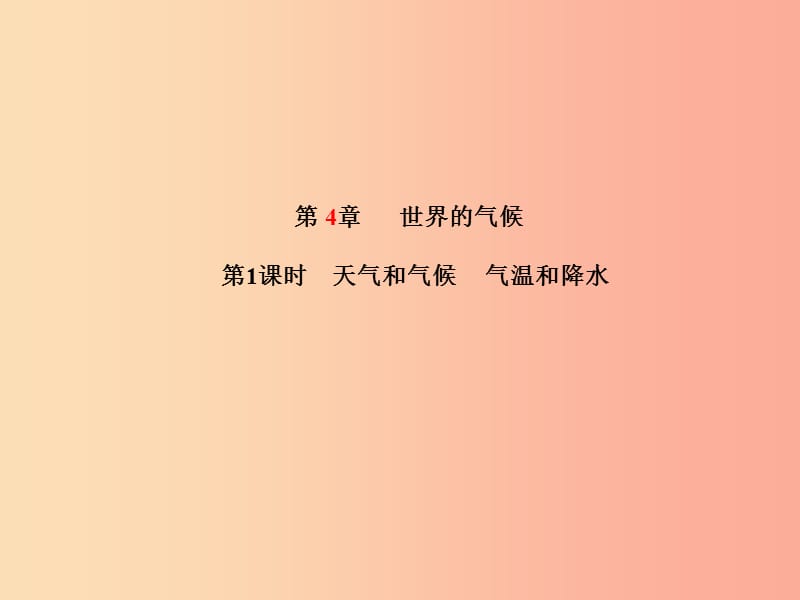 第 4章　世界的气候

第1课时　天气和气候　气温和降水